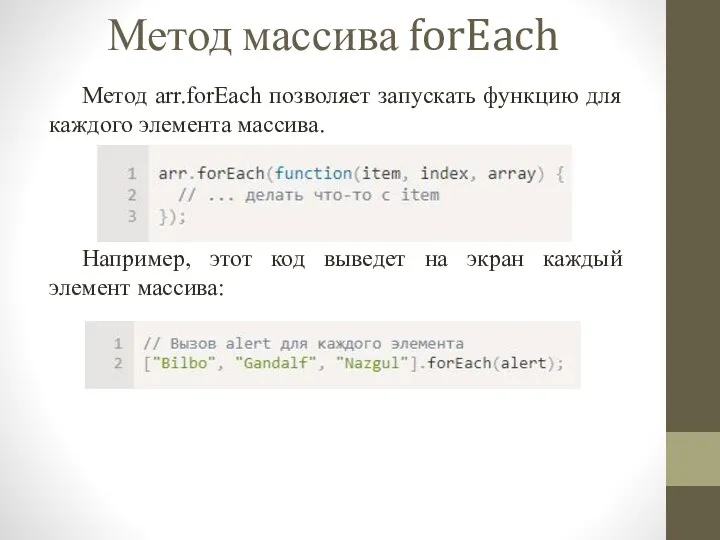 Метод массива forEach

Метод arr.forEach позволяет запускать функцию для каждого элемента массива.

1 arr.forEach(function(item, index, array) {
2   // ... делать что-то с item
3 });

Например, этот код выведет на экран каждый элемент массива:

1 // Вызов alert для каждого элемента
2 ["Bilbo", "Gandalf", "Nazgul"].forEach(alert);